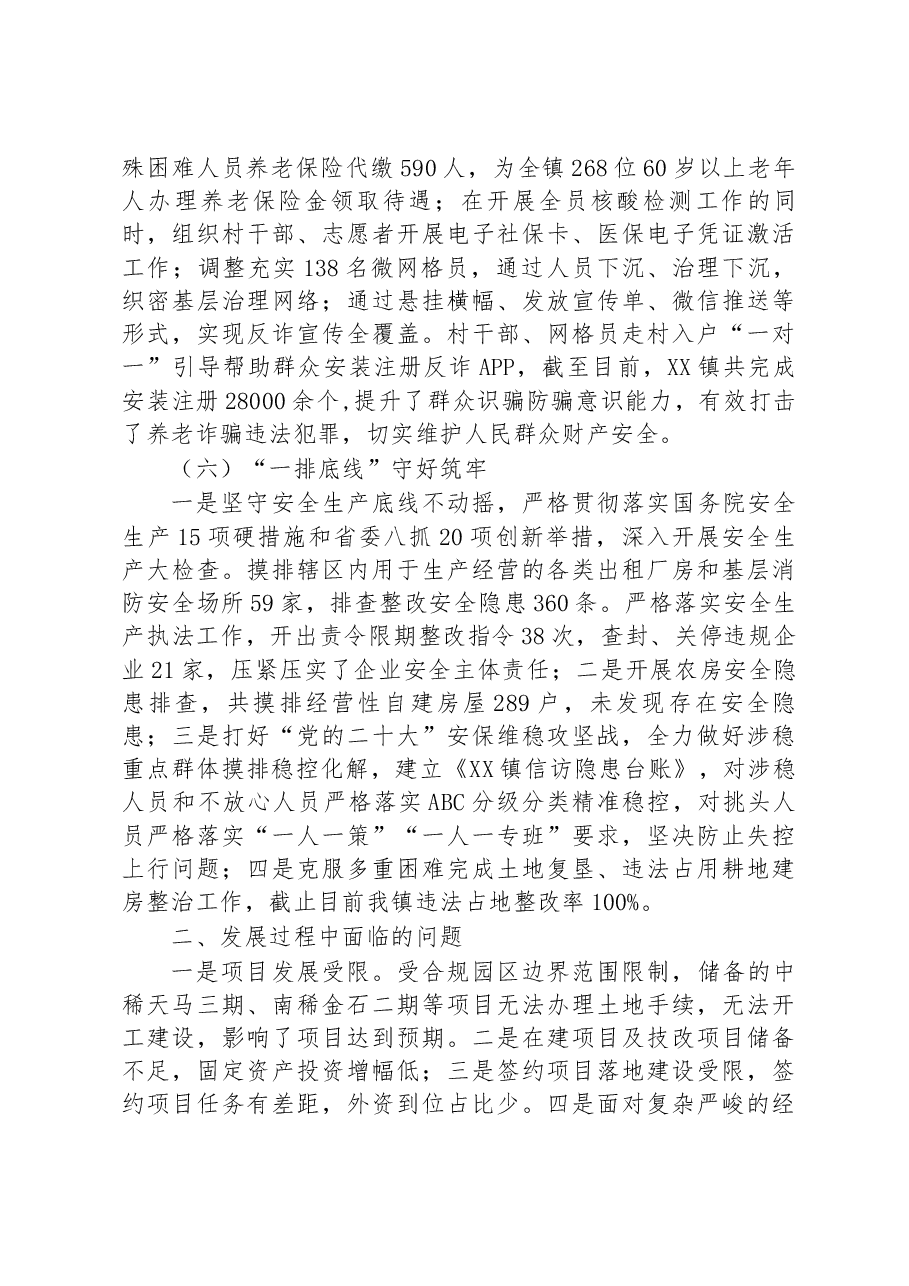 殊困难人员养老保险代缴590人，为全镇268位60岁以上老年人办理养老保险金领取待遇；在开展全员核酸检测工作的同时，组织村干部、志愿者开展电子社保卡、医保电子凭证激活工作；调整充实138名微网格员，通过人员下沉、治理下沉，织密基层治理网络；通过悬挂横幅、发放宣传单、微信推送等形式，实现反诈宣传全覆盖。村干部、网格员走村入户“一对一”引导帮助群众安装注册反诈APP，截至目前，XX镇共完成安装注册28000余个,提升了群众识骗防骗意识能力，有效打击了养老诈骗违法犯罪，切实维护人民群众财产安全。

（六）“一排底线”守好筑牢

一是坚守安全生产底线不动摇，严格贯彻落实国务院安全生产15项硬措施和省委八抓20项创新举措，深入开展安全生产大检查。摸排辖区内用于生产经营的各类出租厂房和基层消防安全场所59家，排查整改安全隐患360条。严格落实安全生产执法工作，开出责令限期整改指令38次，查封、关停违规企业21家，压紧压实了企业安全主体责任；二是开展农房安全隐患排查，共摸排经营性自建房屋289户，未发现存在安全隐患；三是打好“党的二十大”安保维稳攻坚战，全力做好涉稳重点群体摸排稳控化解，建立《XX镇信访隐患台账》，对涉稳人员和不放心人员严格落实ABC分级分类精准稳控，对挑头人员严格落实“一人一策”“一人一专班”要求，坚决防止失控上行问题；四是克服多重困难完成土地复垦、违法占用耕地建房整治工作，截止目前我镇违法占地整改率100%。

二、发展过程中面临的问题

一是项目发展受限。受合规园区边界范围限制，储备的中稀天马三期、南稀金石二期等项目无法办理土地手续，无法开工建设，影响了项目达到预期。二是在建项目及技改项目储备不足，固定资产投资增幅低；三是签约项目落地建设受限，签约项目任务有差距，外资到位占比少。四是面对复杂严峻的经